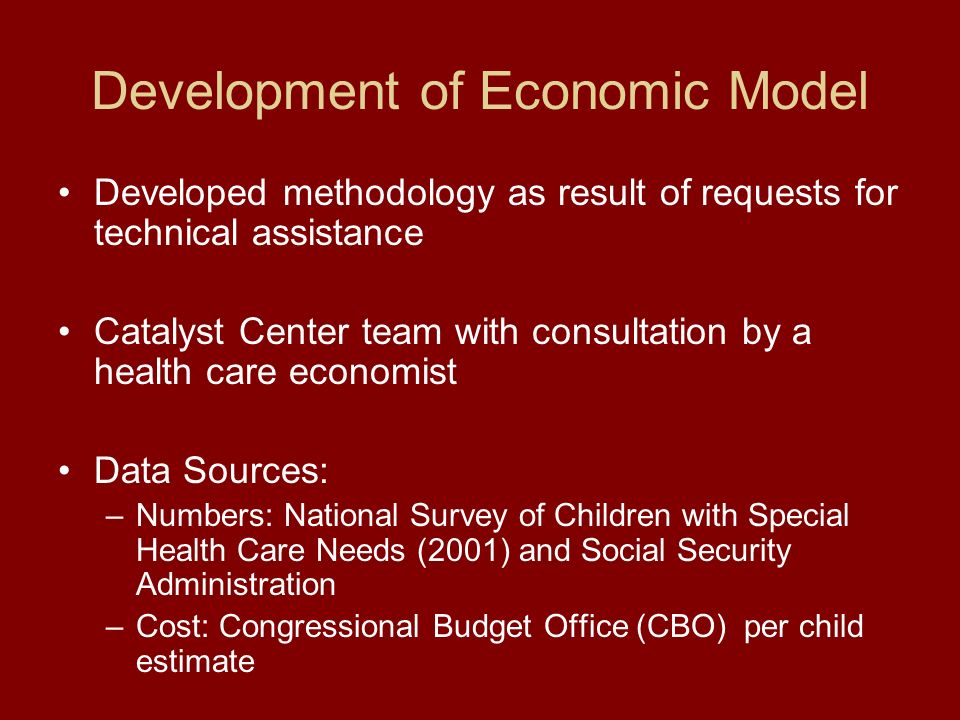 Development of Economic Model

• Developed methodology as result of requests for technical assistance

• Catalyst Center team with consultation by a health care economist

• Data Sources:
– Numbers: National Survey of Children with Special Health Care Needs (2001) and Social Security Administration
– Cost: Congressional Budget Office (CBO) per child estimate